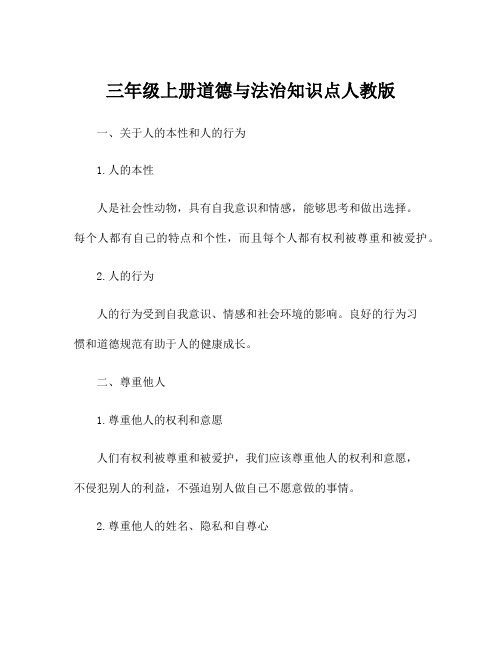 三年级上册道德与法治知识点人教版

一、关于人的本性和人的行为

1. 人的本性

人是社会性动物，具有自我意识和情感，能够思考和做出选择。每个人都有自己的特点和个性，而且每个人都有权利被尊重和被爱护。

2. 人的行为

人的行为受到自我意识、情感和社会环境的影响。良好的行为习惯和道德规范有助于人的健康成长。

二、尊重他人

1. 尊重他人的权利和意愿

人们有权利被尊重和被爱护，我们应该尊重他人的权利和意愿，不侵犯别人的利益，不强迫别人做自己不愿意做的事情。

2. 尊重他人的姓名、隐私和自尊心